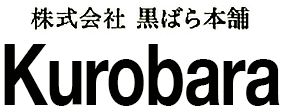 株式会社 黒ばら本舗

Kurobara